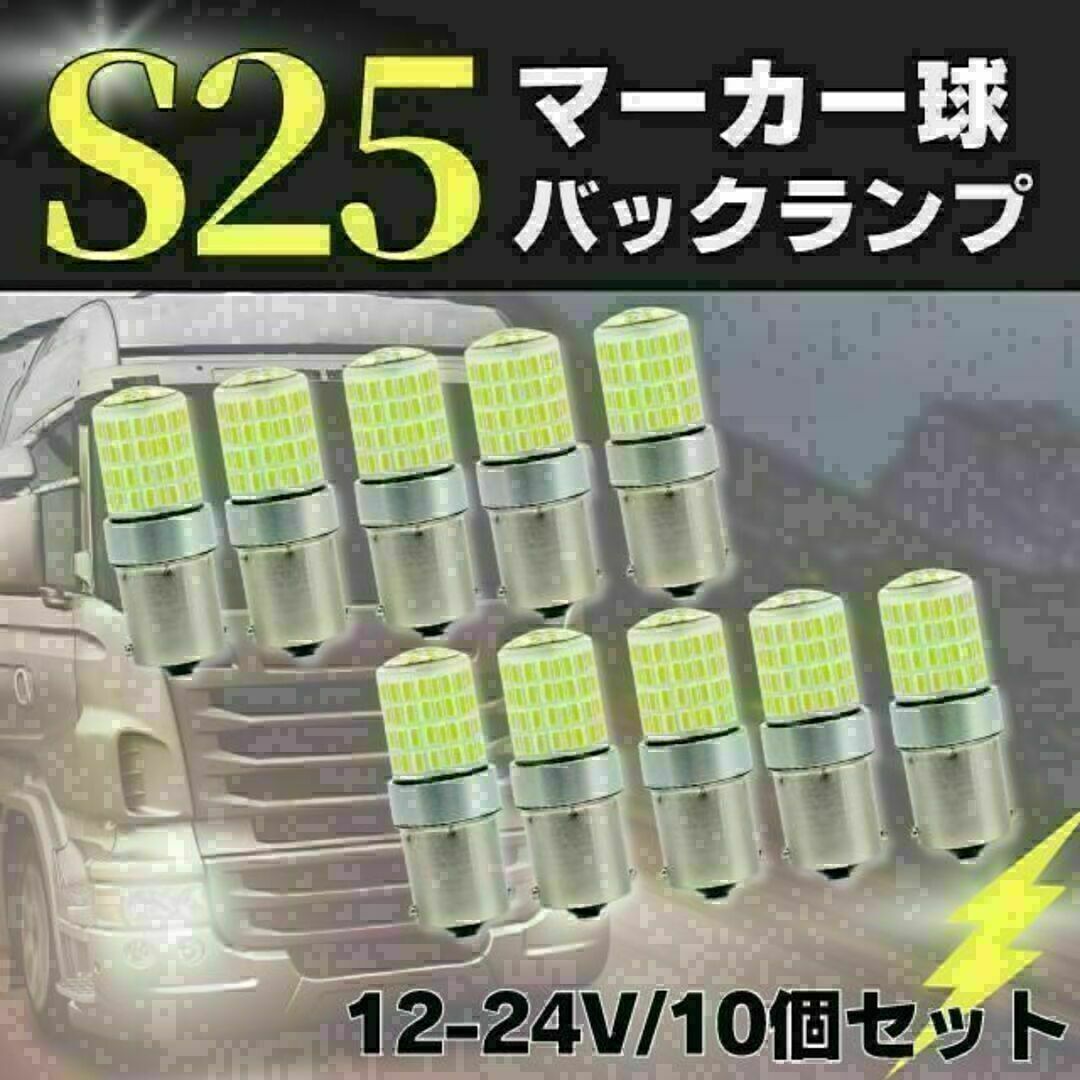 S25
マーカー球
バックランプ

12-24V/10個セット